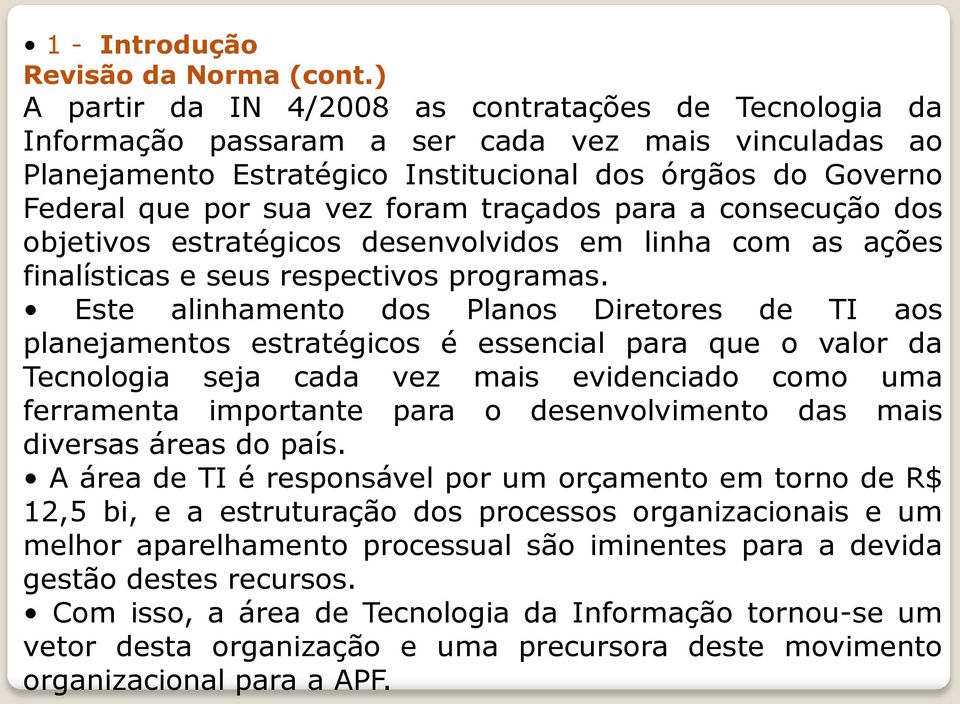 • 1 - Introdução
Revisão da Norma (cont.)
A partir da IN 4/2008 as contratações de Tecnologia da Informação passaram a ser cada vez mais vinculadas ao Planejamento Estratégico Institucional dos órgãos do Governo Federal que por sua vez foram traçados para a consecução dos objetivos estratégicos desenvolvidos em linha com as ações finalísticas e seus respectivos programas.
• Este alinhamento dos Planos Diretores de TI aos planejamentos estratégicos é essencial para que o valor da Tecnologia seja cada vez mais evidenciado como uma ferramenta importante para o desenvolvimento das mais diversas áreas do país.
• A área de TI é responsável por um orçamento em torno de R$ 12,5 bi, e a estruturação dos processos organizacionais e um melhor aparelhamento processual são iminentes para a devida gestão destes recursos.
• Com isso, a área de Tecnologia da Informação tornou-se um vetor desta organização e uma precursora deste movimento organizacional para a APF.